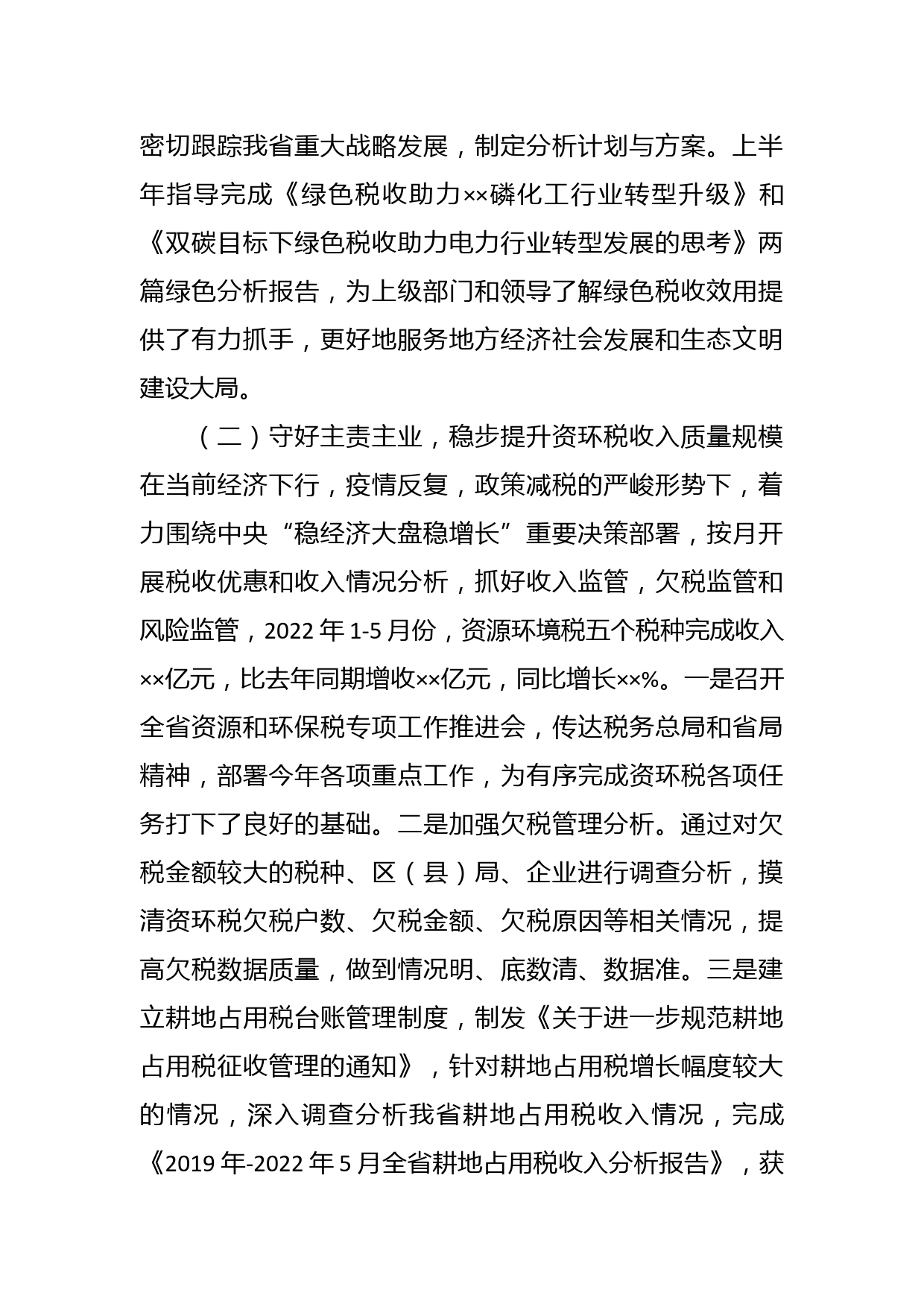 密切跟踪我省重大战略发展，制定分析计划与方案。上半年指导完成《绿色税收助力××磷化工行业转型升级》和《双碳目标下绿色税收助力电力行业转型发展的思考》两篇绿色分析报告，为上级部门和领导了解绿色税收效用提供了有力抓手，更好地服务地方经济社会发展和生态文明建设大局。

（二）守好主责主业，稳步提升资环税收入质量规模在当前经济下行，疫情反复，政策减税的严峻形势下，着力围绕中央“稳经济大盘稳增长”重要决策部署，按月开展税收优惠和收入情况分析，抓好收入监管，欠税监管和风险监管，2022 年 1-5 月份，资源环境税五个税种完成收入××亿元，比去年同期增收××亿元，同比增长××%。一是召开全省资源和环保税专项工作推进会，传达税务总局和省局精神，部署今年各项重点工作，为有序完成资环税各项任务打下了良好的基础。二是加强欠税管理分析。通过对欠税金额较大的税种、区（县）局、企业进行调查分析，摸清资环税欠税户数、欠税金额、欠税原因等相关情况，提高欠税数据质量，做到情况明、底数清、数据准。三是建立耕地占用税台账管理制度，制发《关于进一步规范耕地占用税征收管理的通知》，针对耕地占用税增长幅度较大的情况，深入调查分析我省耕地占用税收入情况，完成《2019 年-2022 年 5 月全省耕地占用税收入分析报告》，获